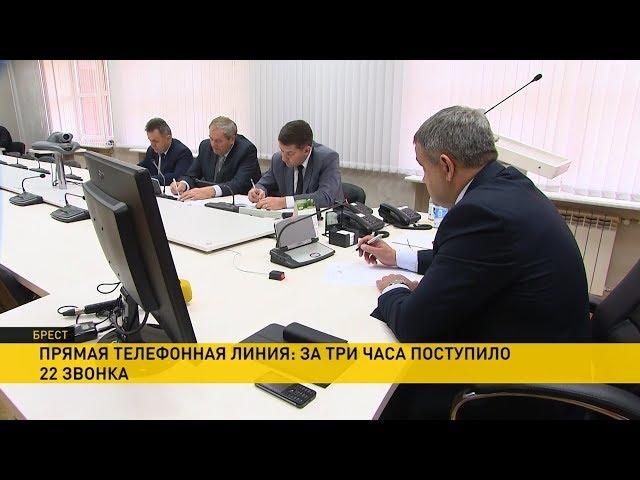 БРЕСТ

ПРЯМАЯ ТЕЛЕФОННАЯ ЛИНИЯ: ЗА ТРИ ЧАСА ПОСТУПИЛО 22 ЗВОНКА